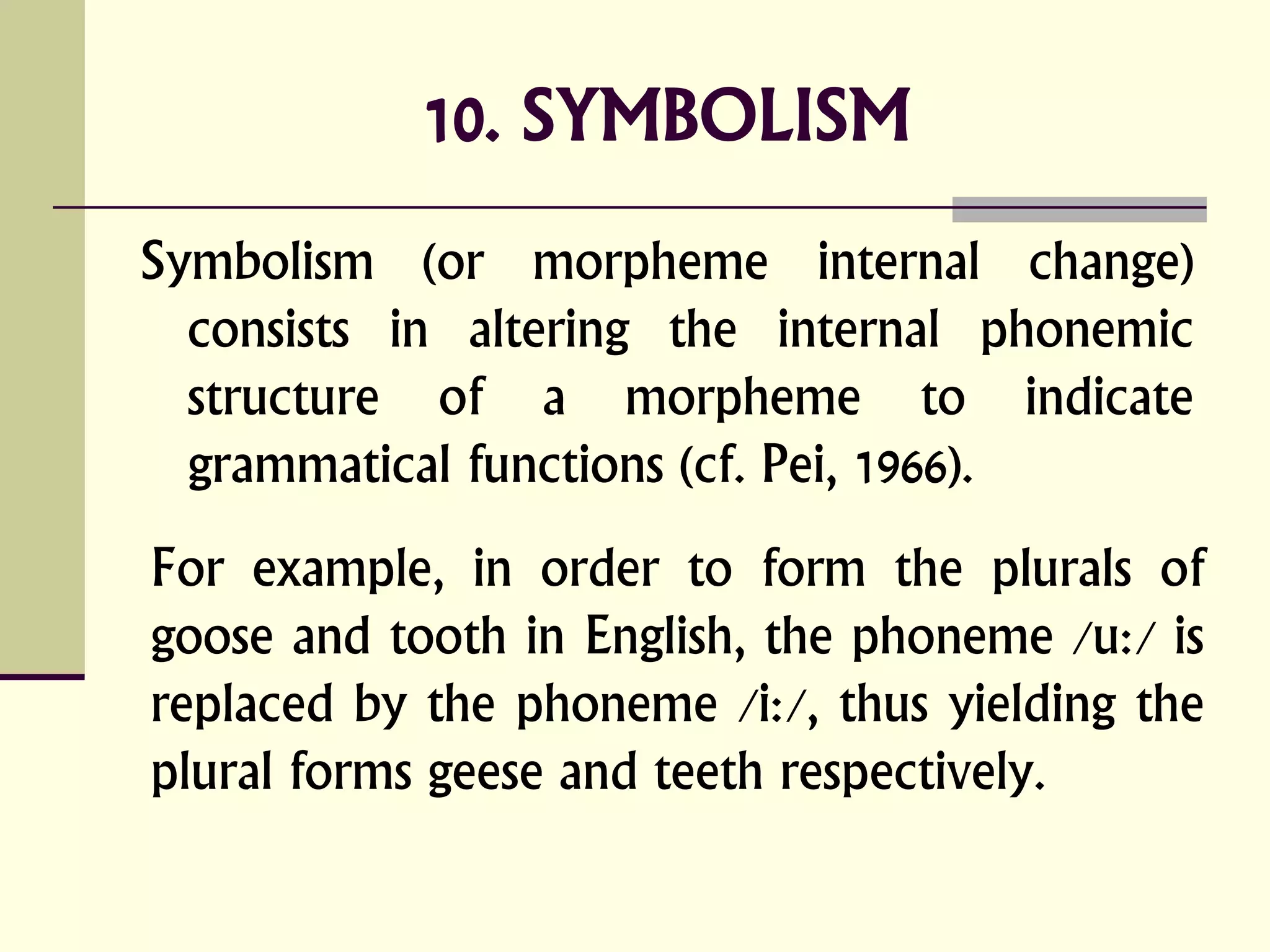 10. SYMBOLISM

Symbolism (or morpheme internal change) consists in altering the internal phonemic structure of a morpheme to indicate grammatical functions (cf. Pei, 1966).

For example, in order to form the plurals of goose and tooth in English, the phoneme /u:/ is replaced by the phoneme /i:/, thus yielding the plural forms geese and teeth respectively.